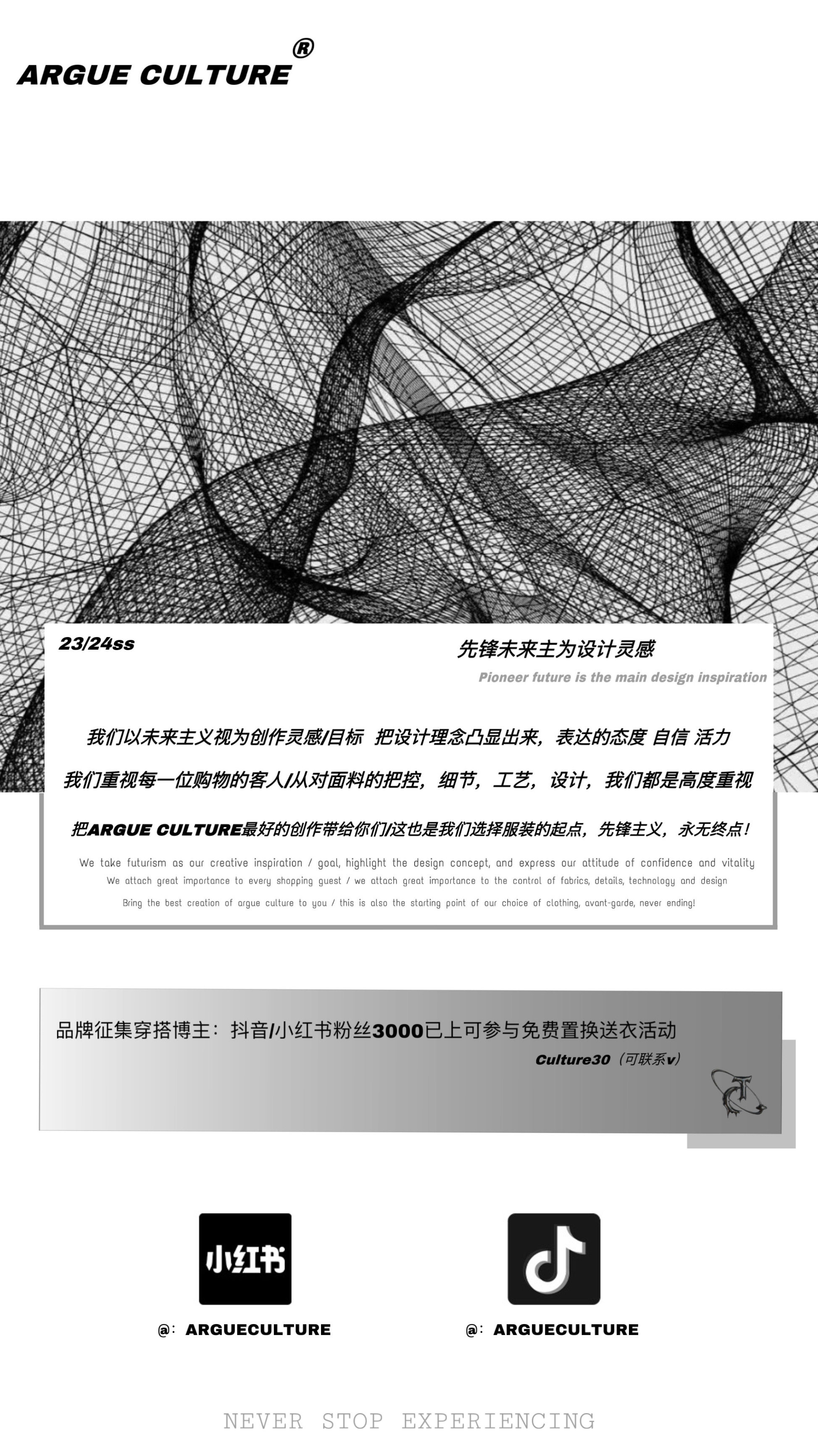 ARGUE CULTURE®

23/24ss

先锋未来主为设计灵感

Pioneer future is the main design inspiration

我们以未来主义视为创作灵感/目标 把设计理念凸显出来，表达的态度 自信 活力

我们重视每一位购物的客人/从对面料的把控，细节，工艺，设计，我们都是高度重视

把ARGUE CULTURE最好的创作带给你们/这也是我们选择服装的起点，先锋主义，永无终点！

We take futurism as our creative inspiration / goal, highlight the design concept, and express our attitude of confidence and vitality

We attach great importance to every shopping guest / we attach great importance to the control of fabrics, details, technology and design

Bring the best creation of argue culture to you / this is also the starting point of our choice of clothing, avant-garde, never ending!

品牌征集穿搭博主：抖音/小红书粉丝3000已上可参与免费置换送衣活动

Culture30（可联系v）

小红书

@：ARGUECULTURE

@：ARGUECULTURE

NEVER STOP EXPERIENCING